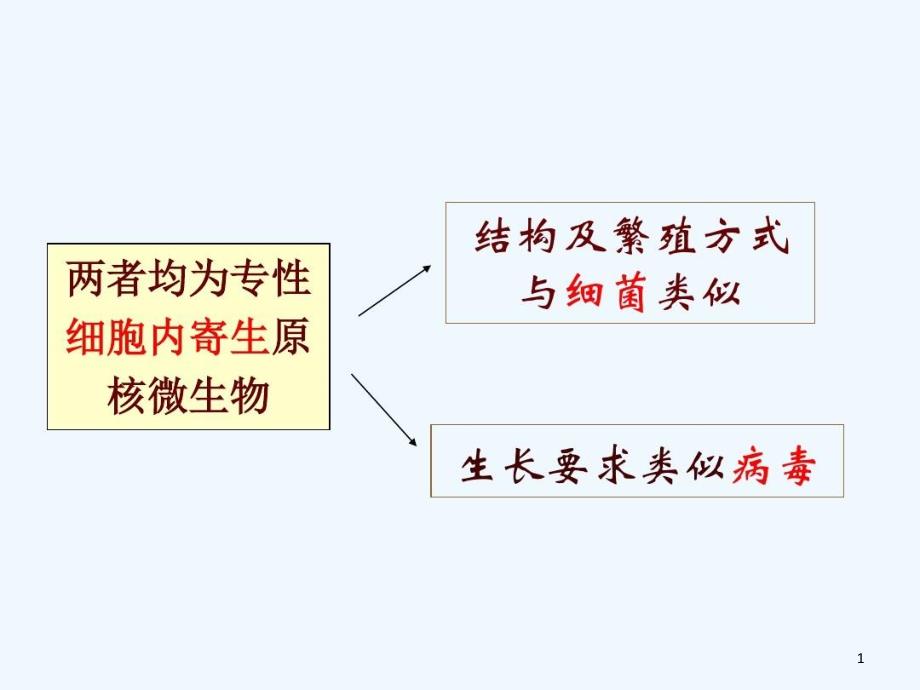 两者均为专性细胞内寄生原核微生物

结构及繁殖方式与细菌类似

生长要求类似病毒

1